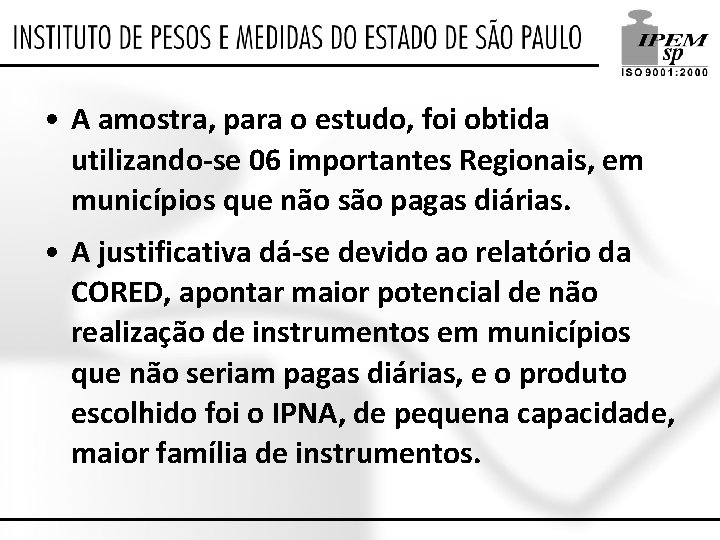 INSTITUTO DE PESOS E MEDIDAS DO ESTADO DE SÃO PAULO

IPEM sp
ISO 9001:2000

• A amostra, para o estudo, foi obtida utilizando-se 06 importantes Regionais, em municípios que não são pagas diárias.

• A justificativa dá-se devido ao relatório da CORED, apontar maior potencial de não realização de instrumentos em municípios que não seriam pagas diárias, e o produto escolhido foi o IPNA, de pequena capacidade, maior família de instrumentos.